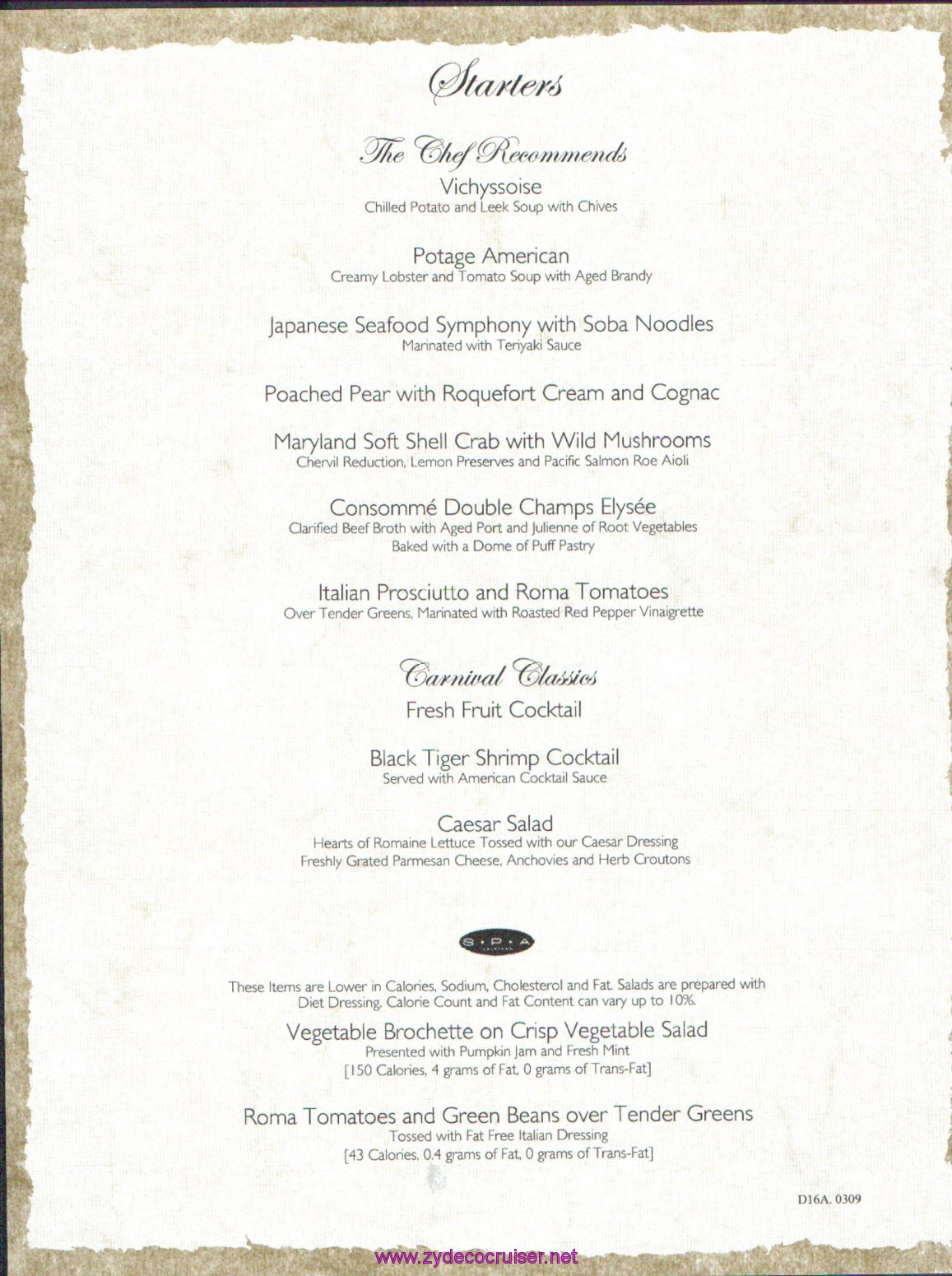 Starters

The Chef Recommends

Vichyssoise
Chilled Potato and Leek Soup with Chives

Potage American
Creamy Lobster and Tomato Soup with Aged Brandy

Japanese Seafood Symphony with Soba Noodles
Marinated with Teriyaki Sauce

Poached Pear with Roquefort Cream and Cognac

Maryland Soft Shell Crab with Wild Mushrooms
Chervil Reduction, Lemon Preserves and Pacific Salmon Roe Aioli

Consommé Double Champs Elysée
Clarified Beef Broth with Aged Port and Julienne of Root Vegetables
Baked with a Dome of Puff Pastry

Italian Prosciutto and Roma Tomatoes
Over Tender Greens, Marinated with Roasted Red Pepper Vinaigrette

Carnival Classics

Fresh Fruit Cocktail

Black Tiger Shrimp Cocktail
Served with American Cocktail Sauce

Caesar Salad
Hearts of Romaine Lettuce Tossed with our Caesar Dressing
Freshly Grated Parmesan Cheese, Anchovies and Herb Croutons

S·P·A

These Items are Lower in Calories, Sodium, Cholesterol and Fat. Salads are prepared with Diet Dressing. Calorie Count and Fat Content can vary up to 10%.

Vegetable Brochette on Crisp Vegetable Salad
Presented with Pumpkin Jam and Fresh Mint
[150 Calories, 4 grams of Fat, 0 grams of Trans-Fat]

Roma Tomatoes and Green Beans over Tender Greens
Tossed with Fat Free Italian Dressing
[43 Calories, 0.4 grams of Fat, 0 grams of Trans-Fat]

D16A. 0309

www.zydecocruiser.net